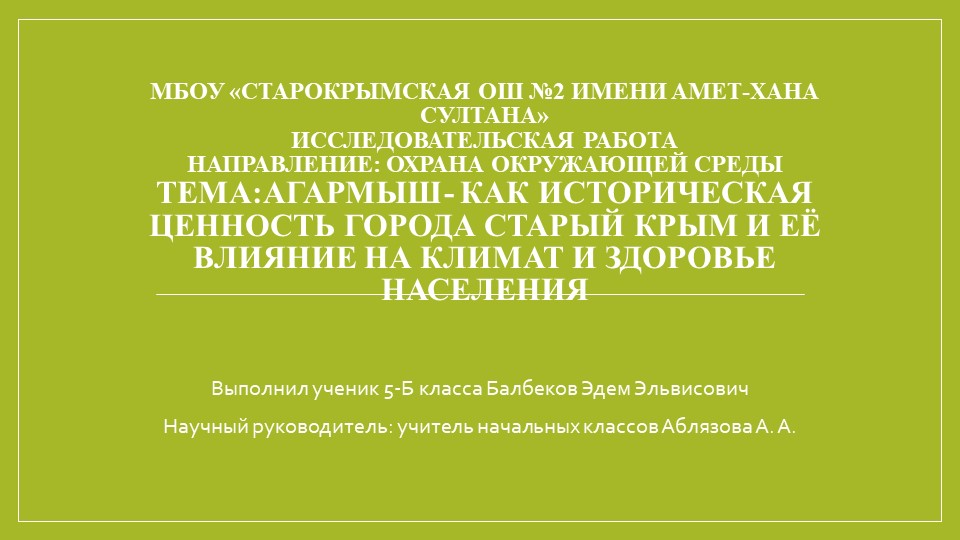 МБОУ «СТАРОКРЫМСКАЯ ОШ №2 ИМЕНИ АМЕТ-ХАНА СУЛТАНА»
ИССЛЕДОВАТЕЛЬСКАЯ РАБОТА
НАПРАВЛЕНИЕ: ОХРАНА ОКРУЖАЮЩЕЙ СРЕДЫ
ТЕМА:АГАРМЫШ- КАК ИСТОРИЧЕСКАЯ ЦЕННОСТЬ ГОРОДА СТАРЫЙ КРЫМ И ЕЁ ВЛИЯНИЕ НА КЛИМАТ И ЗДОРОВЬЕ НАСЕЛЕНИЯ

Выполнил ученик 5-Б класса Балбеков Эдем Эльвисович

Научный руководитель: учитель начальных классов Аблязова А. А.